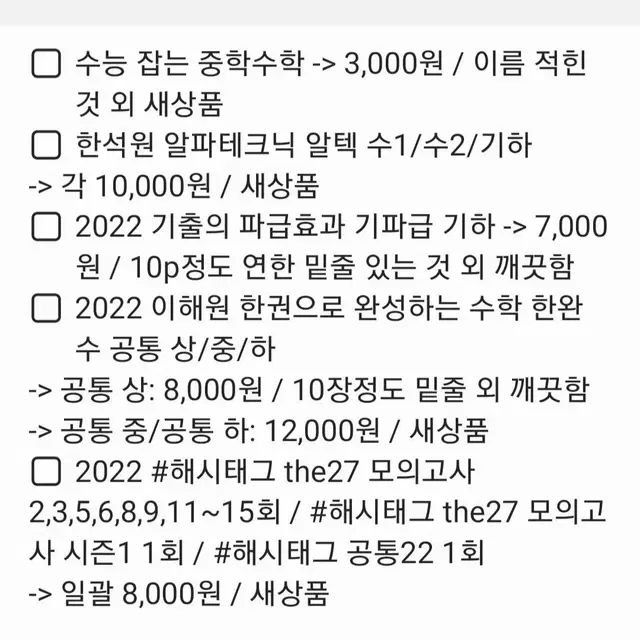 ☐ 수능 잡는 중학수학 -> 3,000원 / 이름 적힌 것 외 새상품

☐ 한석원 알파테크닉 알텍 수1/수2/기하
-> 각 10,000원 / 새상품

☐ 2022 기출의 파급효과 기파급 기하 -> 7,000원 / 10p정도 연한 밑줄 있는 것 외 깨끗함

☐ 2022 이해원 한권으로 완성하는 수학 한완수 공통 상/중/하
-> 공통 상: 8,000원 / 10장정도 밑줄 외 깨끗함
-> 공통 중/공통 하: 12,000원 / 새상품

☐ 2022 #해시태그 the27 모의고사 2,3,5,6,8,9,11~15회 / #해시태그 the27 모의고사 시즌1 1회 / #해시태그 공통22 1회
-> 일괄 8,000원 / 새상품